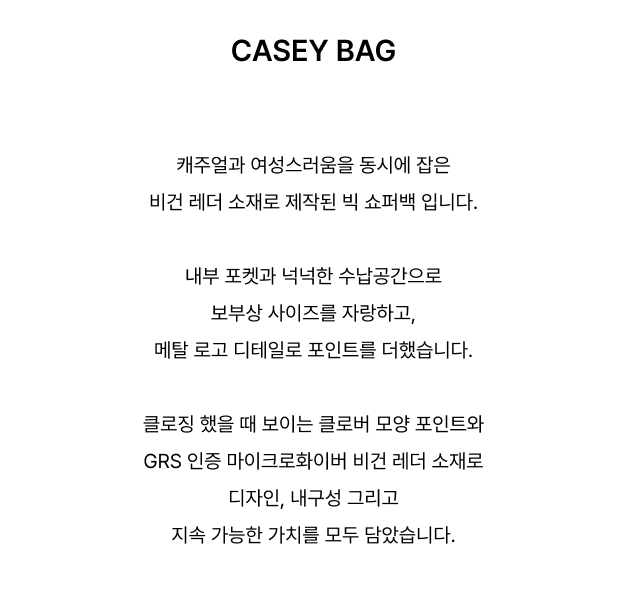 CASEY BAG

캐주얼과 여성스러움을 동시에 잡은
비건 레더 소재로 제작된 빅 쇼퍼백 입니다.

내부 포켓과 넉넉한 수납공간으로
보부상 사이즈를 자랑하고,
메탈 로고 디테일로 포인트를 더했습니다.

클로징 했을 때 보이는 클로버 모양 포인트와
GRS 인증 마이크로화이버 비건 레더 소재로
디자인, 내구성 그리고
지속 가능한 가치를 모두 담았습니다.